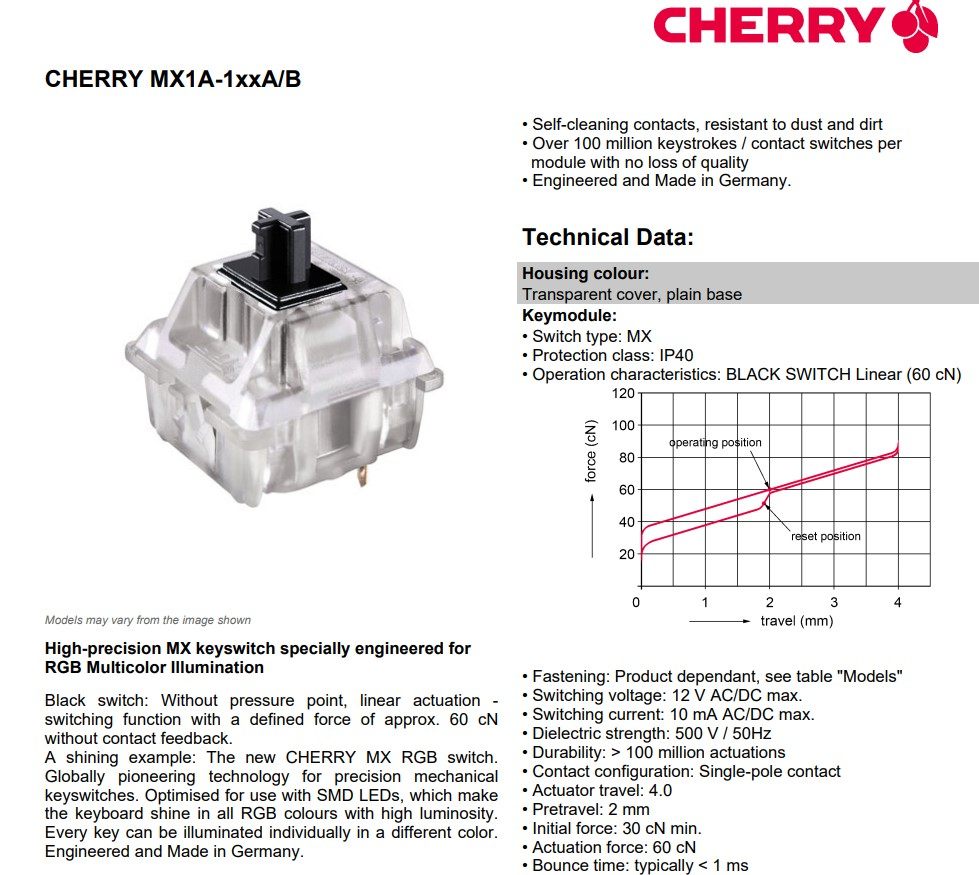 CHERRY

CHERRY MX1A-1xxA/B

Models may vary from the image shown

High-precision MX keyswitch specially engineered for RGB Multicolor Illumination

Black switch: Without pressure point, linear actuation - switching function with a defined force of approx. 60 cN without contact feedback.
A shining example: The new CHERRY MX RGB switch. Globally pioneering technology for precision mechanical keyswitches. Optimised for use with SMD LEDs, which make the keyboard shine in all RGB colours with high luminosity. Every key can be illuminated individually in a different color. Engineered and Made in Germany.

• Self-cleaning contacts, resistant to dust and dirt
• Over 100 million keystrokes / contact switches per module with no loss of quality
• Engineered and Made in Germany.

Technical Data:

Housing colour:
Transparent cover, plain base
Keymodule:
• Switch type: MX
• Protection class: IP40
• Operation characteristics: BLACK SWITCH Linear (60 cN)

120
100
80
60
40
20
force (cN)
operating position
reset position
0 1 2 3 4
travel (mm)

• Fastening: Product dependant, see table "Models"
• Switching voltage: 12 V AC/DC max.
• Switching current: 10 mA AC/DC max.
• Dielectric strength: 500 V / 50Hz
• Durability: > 100 million actuations
• Contact configuration: Single-pole contact
• Actuator travel: 4.0
• Pretravel: 2 mm
• Initial force: 30 cN min.
• Actuation force: 60 cN
• Bounce time: typically < 1 ms